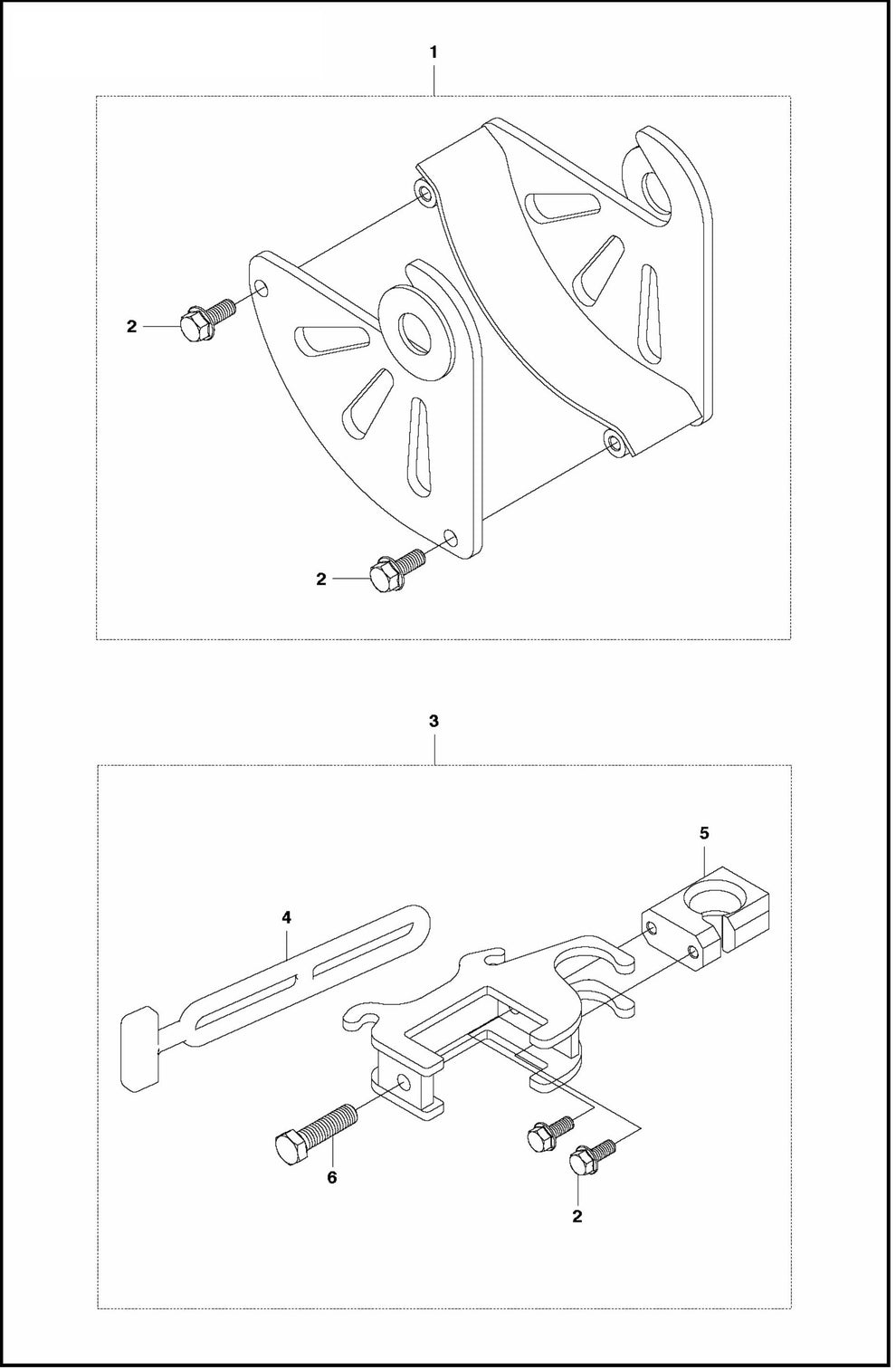 1

2

2

3

5

4

6

2